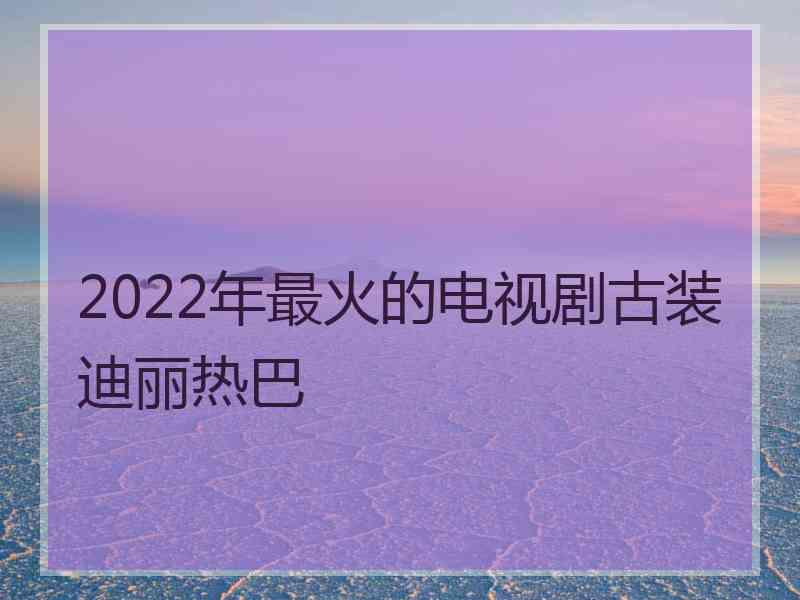 2022年最火的电视剧古装迪丽热巴